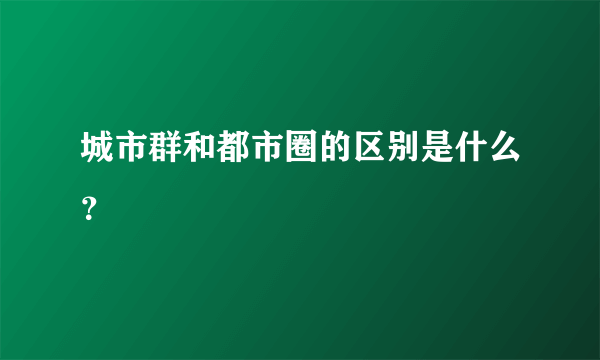 城市群和都市圈的区别是什么？